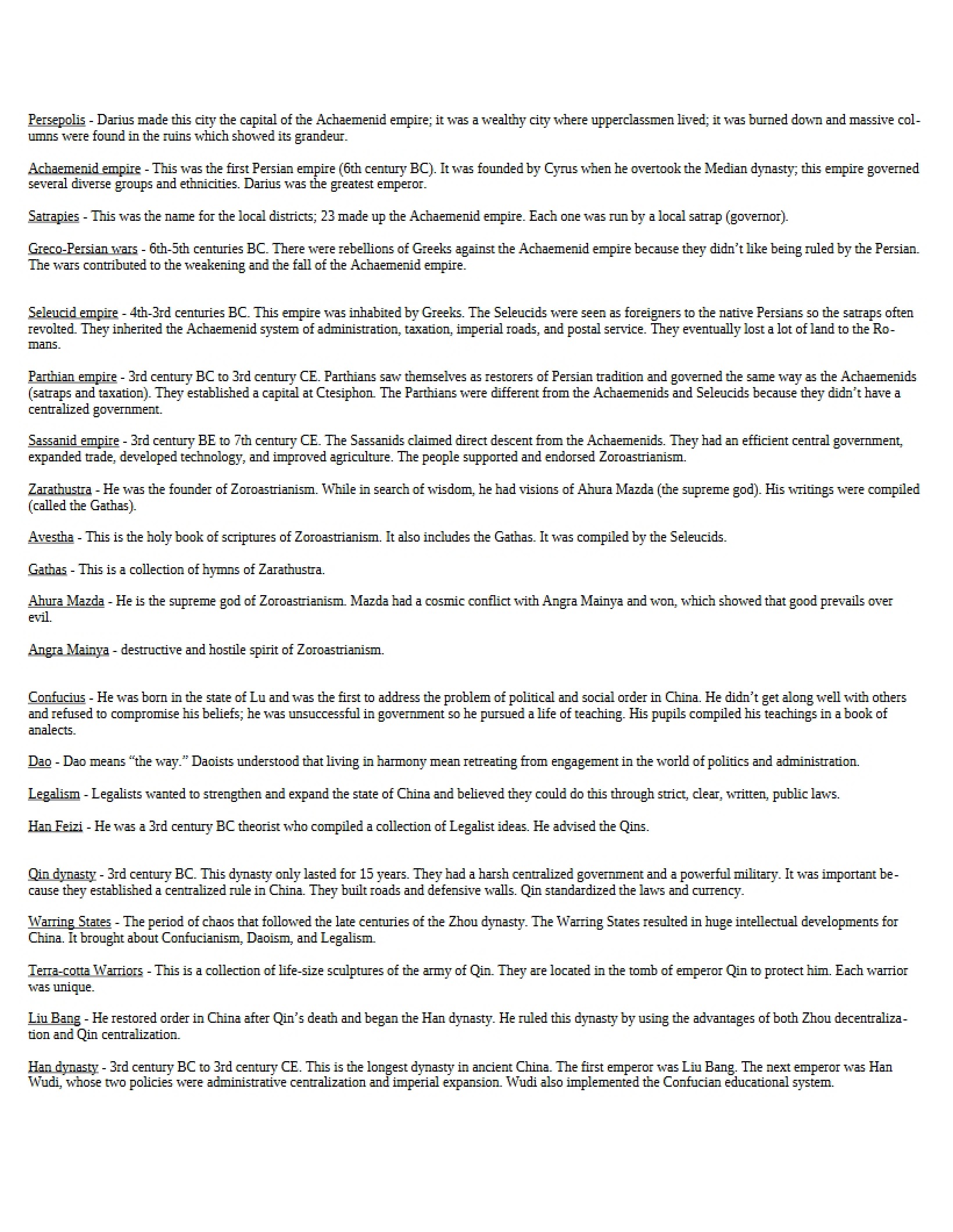 Persepolis - Darius made this city the capital of the Achaemenid empire; it was a wealthy city where upperclassmen lived; it was burned down and massive columns were found in the ruins which showed its grandeur.

Achaemenid empire - This was the first Persian empire (6th century BC). It was founded by Cyrus when he overtook the Median dynasty; this empire governed several diverse groups and ethnicities. Darius was the greatest emperor.

Satrapies - This was the name for the local districts; 23 made up the Achaemenid empire. Each one was run by a local satrap (governor).

Greco-Persian wars - 6th-5th centuries BC. There were rebellions of Greeks against the Achaemenid empire because they didn't like being ruled by the Persian. The wars contributed to the weakening and the fall of the Achaemenid empire.

Seleucid empire - 4th-3rd centuries BC. This empire was inhabited by Greeks. The Seleucids were seen as foreigners to the native Persians so the satraps often revolted. They inherited the Achaemenid system of administration, taxation, imperial roads, and postal service. They eventually lost a lot of land to the Romans.

Parthian empire - 3rd century BC to 3rd century CE. Parthians saw themselves as restorers of Persian tradition and governed the same way as the Achaemenids (satraps and taxation). They established a capital at Ctesiphon. The Parthians were different from the Achaemenids and Seleucids because they didn't have a centralized government.

Sassanid empire - 3rd century BE to 7th century CE. The Sassanids claimed direct descent from the Achaemenids. They had an efficient central government, expanded trade, developed technology, and improved agriculture. The people supported and endorsed Zoroastrianism.

Zarathustra - He was the founder of Zoroastrianism. While in search of wisdom, he had visions of Ahura Mazda (the supreme god). His writings were compiled (called the Gathas).

Avestha - This is the holy book of scriptures of Zoroastrianism. It also includes the Gathas. It was compiled by the Seleucids.

Gathas - This is a collection of hymns of Zarathustra.

Ahura Mazda - He is the supreme god of Zoroastrianism. Mazda had a cosmic conflict with Angra Mainya and won, which showed that good prevails over evil.

Angra Mainya - destructive and hostile spirit of Zoroastrianism.

Confucius - He was born in the state of Lu and was the first to address the problem of political and social order in China. He didn't get along well with others and refused to compromise his beliefs; he was unsuccessful in government so he pursued a life of teaching. His pupils compiled his teachings in a book of analects.

Dao - Dao means "the way." Daoists understood that living in harmony mean retreating from engagement in the world of politics and administration.

Legalism - Legalists wanted to strengthen and expand the state of China and believed they could do this through strict, clear, written, public laws.

Han Feizi - He was a 3rd century BC theorist who compiled a collection of Legalist ideas. He advised the Qins.

Qin dynasty - 3rd century BC. This dynasty only lasted for 15 years. They had a harsh centralized government and a powerful military. It was important because they established a centralized rule in China. They built roads and defensive walls. Qin standardized the laws and currency.

Warring States - The period of chaos that followed the late centuries of the Zhou dynasty. The Warring States resulted in huge intellectual developments for China. It brought about Confucianism, Daoism, and Legalism.

Terra-cotta Warriors - This is a collection of life-size sculptures of the army of Qin. They are located in the tomb of emperor Qin to protect him. Each warrior was unique.

Liu Bang - He restored order in China after Qin's death and began the Han dynasty. He ruled this dynasty by using the advantages of both Zhou decentralization and Qin centralization.

Han dynasty - 3rd century BC to 3rd century CE. This is the longest dynasty in ancient China. The first emperor was Liu Bang. The next emperor was Han Wudi, whose two policies were administrative centralization and imperial expansion. Wudi also implemented the Confucian educational system.